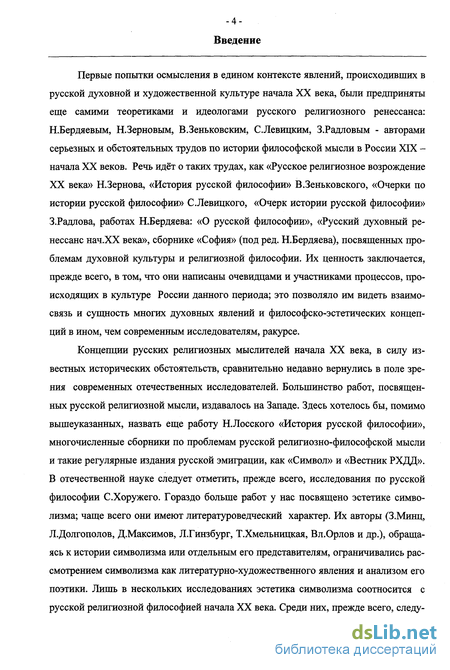 - 4 -

Введение

Первые попытки осмысления в едином контексте явлений, происходивших в русской духовной и художественной культуре начала XX века, были предприняты еще самими теоретиками и идеологами русского религиозного ренессанса: Н.Бердяевым, Н.Зерновым, В.Зеньковским, С.Левицким, З.Радловым - авторами серьезных и обстоятельных трудов по истории философской мысли в России XIX – начала XX веков. Речь идёт о таких трудах, как «Русское религиозное возрождение XX века» Н.Зернова, «История русской философии» В.Зеньковского, «Очерки по истории русской философии» С.Левицкого, «Очерк истории русской философии» З.Радлова, работах Н.Бердяева: «О русской философии», «Русский духовный ренессанс нач.XX века», сборнике «София» (под ред. Н.Бердяева), посвященных проблемам духовной культуры и религиозной философии. Их ценность заключается, прежде всего, в том, что они написаны очевидцами и участниками процессов, происходящих в культуре России данного периода; это позволяло им видеть взаимосвязь и сущность многих духовных явлений и философско-эстетических концепций в ином, чем современным исследователям, ракурсе.

Концепции русских религиозных мыслителей начала XX века, в силу известных исторических обстоятельств, сравнительно недавно вернулись в поле зрения современных отечественных исследователей. Большинство работ, посвященных русской религиозной мысли, издавалось на Западе. Здесь хотелось бы, помимо вышеуказанных, назвать еще работу Н.Лосского «История русской философии», многочисленные сборники по проблемам русской религиозно-философской мысли и такие регулярные издания русской эмиграции, как «Символ» и «Вестник РХДД». В отечественной науке следует отметить, прежде всего, исследования по русской философии С.Хоружего. Гораздо больше работ у нас посвящено эстетике символизма; чаще всего они имеют литературоведческий характер. Их авторы (З.Минц, Л.Долгополов, Д.Максимов, Л.Гинзбург, Т.Хмельницкая, Вл.Орлов и др.), обращаясь к истории символизма или отдельным его представителям, ограничивались рассмотрением символизма как литературно-художественного явления и анализом его поэтики. Лишь в нескольких исследованиях эстетика символизма соотносится с русской религиозной философией начала XX века. Среди них, прежде всего, следу-

dsLib.net
библиотека диссертаций